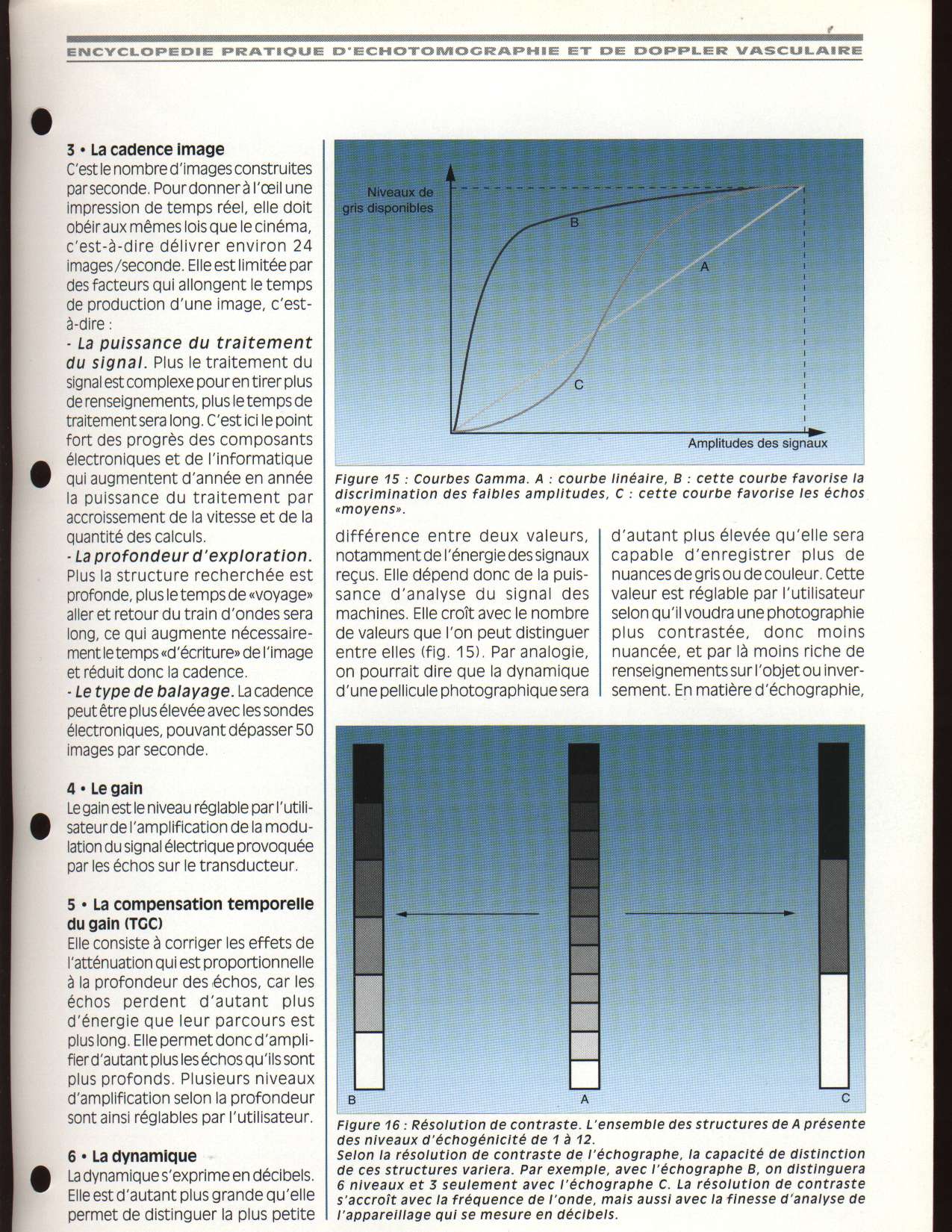 ENCYCLOPEDIE PRATIQUE D'ECHOTOMOGRAPHIE ET DE DOPPLER VASCULAIRE

3 • La cadence image
C'est le nombre d'images construites par seconde. Pour donner à l'œil une impression de temps réel, elle doit obéir aux mêmes lois que le cinéma, c'est-à-dire délivrer environ 24 images/seconde. Elle est limitée par des facteurs qui allongent le temps de production d'une image, c'est-à-dire :
- La puissance du traitement du signal. Plus le traitement du signal est complexe pour en tirer plus de renseignements, plus le temps de traitement sera long. C'est ici le point fort des progrès des composants électroniques et de l'informatique qui augmentent d'année en année la puissance du traitement par accroissement de la vitesse et de la quantité des calculs.
- La profondeur d'exploration. Plus la structure recherchée est profonde, plus le temps de «voyage» aller et retour du train d'ondes sera long, ce qui augmente nécessairement le temps «d'écriture» de l'image et réduit donc la cadence.
- Le type de balayage. La cadence peut être plus élevée avec les sondes électroniques, pouvant dépasser 50 images par seconde.

4 • Le gain
Le gain est le niveau réglable par l'utilisateur de l'amplification de la modulation du signal électrique provoquée par les échos sur le transducteur.

5 • La compensation temporelle du gain (TGC)
Elle consiste à corriger les effets de l'atténuation qui est proportionnelle à la profondeur des échos, car les échos perdent d'autant plus d'énergie que leur parcours est plus long. Elle permet donc d'amplifier d'autant plus les échos qu'ils sont plus profonds. Plusieurs niveaux d'amplification selon la profondeur sont ainsi réglables par l'utilisateur.

6 • La dynamique
La dynamique s'exprime en décibels. Elle est d'autant plus grande qu'elle permet de distinguer la plus petite

Niveaux de gris disponibles
B
A
C
Amplitudes des signaux

Figure 15 : Courbes Gamma. A : courbe linéaire, B : cette courbe favorise la discrimination des faibles amplitudes, C : cette courbe favorise les échos «moyens».

différence entre deux valeurs, notamment de l'énergie des signaux reçus. Elle dépend donc de la puissance d'analyse du signal des machines. Elle croît avec le nombre de valeurs que l'on peut distinguer entre elles (fig. 15). Par analogie, on pourrait dire que la dynamique d'une pellicule photographique sera

d'autant plus élevée qu'elle sera capable d'enregistrer plus de nuances de gris ou de couleur. Cette valeur est réglable par l'utilisateur selon qu'il voudra une photographie plus contrastée, donc moins nuancée, et par là moins riche de renseignements sur l'objet ou inversement. En matière d'échographie,

B
A
C

Figure 16 : Résolution de contraste. L'ensemble des structures de A présente des niveaux d'échogénicité de 1 à 12.
Selon la résolution de contraste de l'échographe, la capacité de distinction de ces structures variera. Par exemple, avec l'échographe B, on distinguera 6 niveaux et 3 seulement avec l'échographe C. La résolution de contraste s'accroît avec la fréquence de l'onde, mais aussi avec la finesse d'analyse de l'appareillage qui se mesure en décibels.